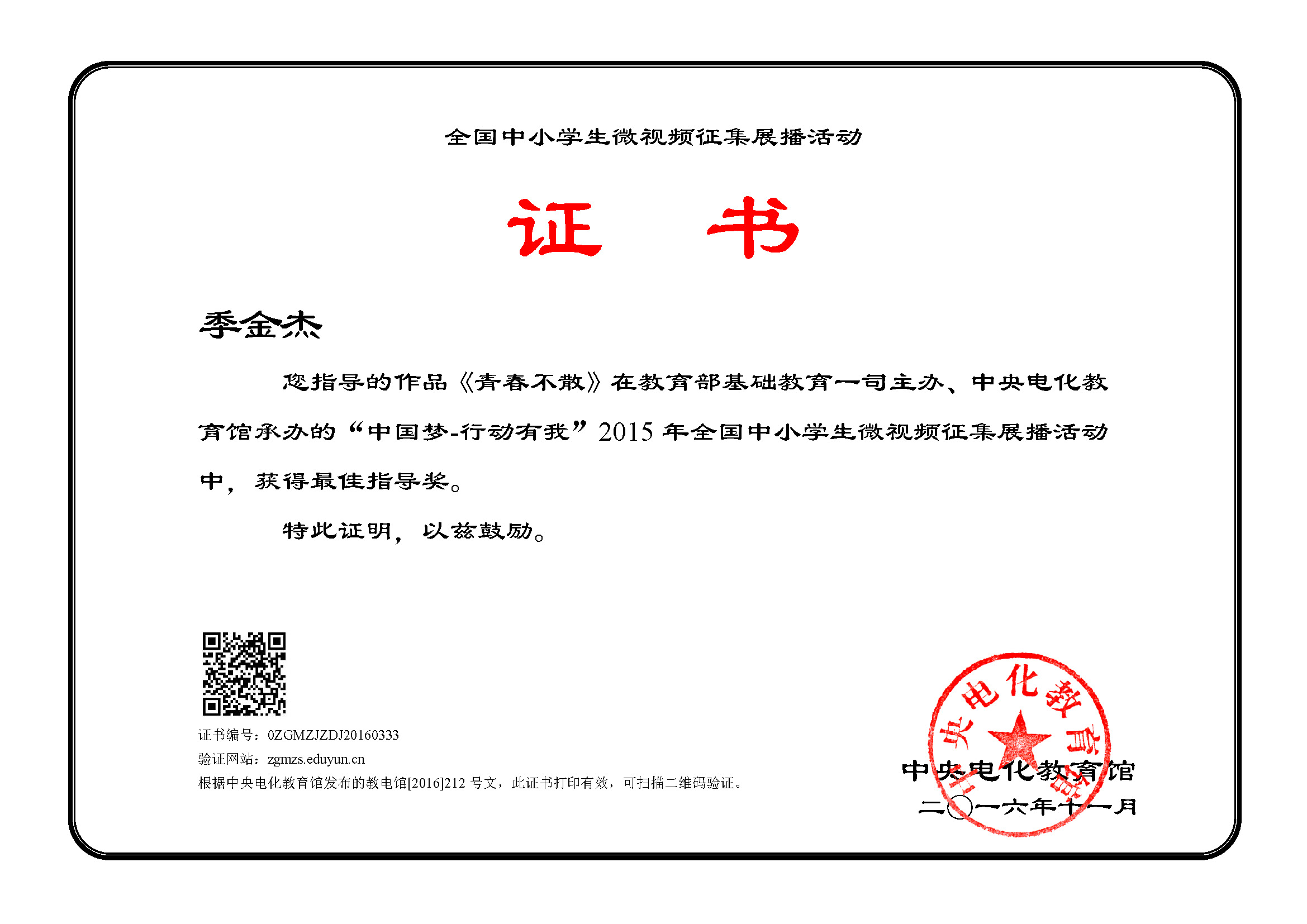 全国中小学生微视频征集展播活动

证　书

季金杰

您指导的作品《青春不散》在教育部基础教育一司主办、中央电化教育馆承办的“中国梦-行动有我”2015 年全国中小学生微视频征集展播活动中，获得最佳指导奖。

特此证明，以兹鼓励。

证书编号：0ZGMZJZDJ20160333

验证网站：zgmzs.eduyun.cn

根据中央电化教育馆发布的教电馆[2016]212 号文，此证书打印有效，可扫描二维码验证。

中央电化教育馆

中央电化教育馆

二〇一六年十一月